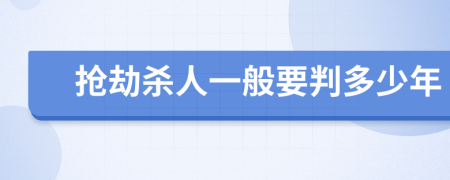 抢劫杀人一般要判多少年